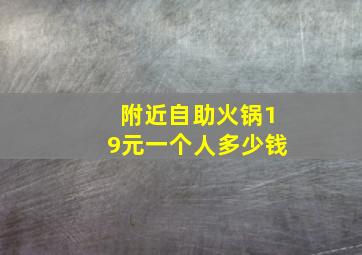 附近自助火锅19元一个人多少钱